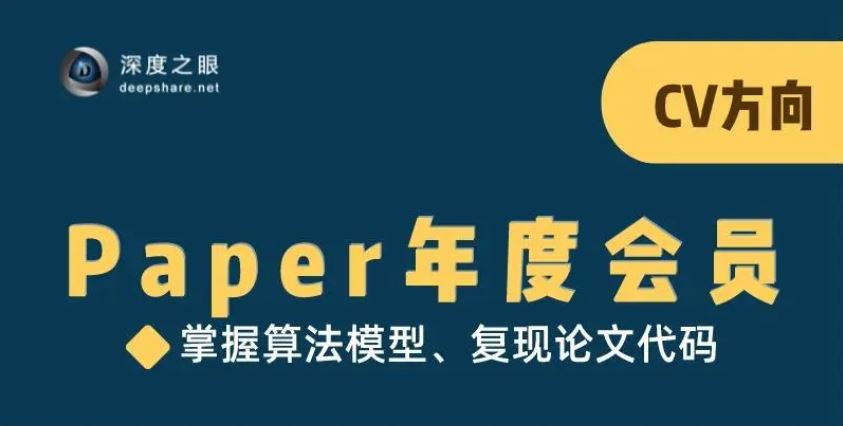 深度之眼
deepshare.net

CV方向

Paper年度会员

掌握算法模型、复现论文代码